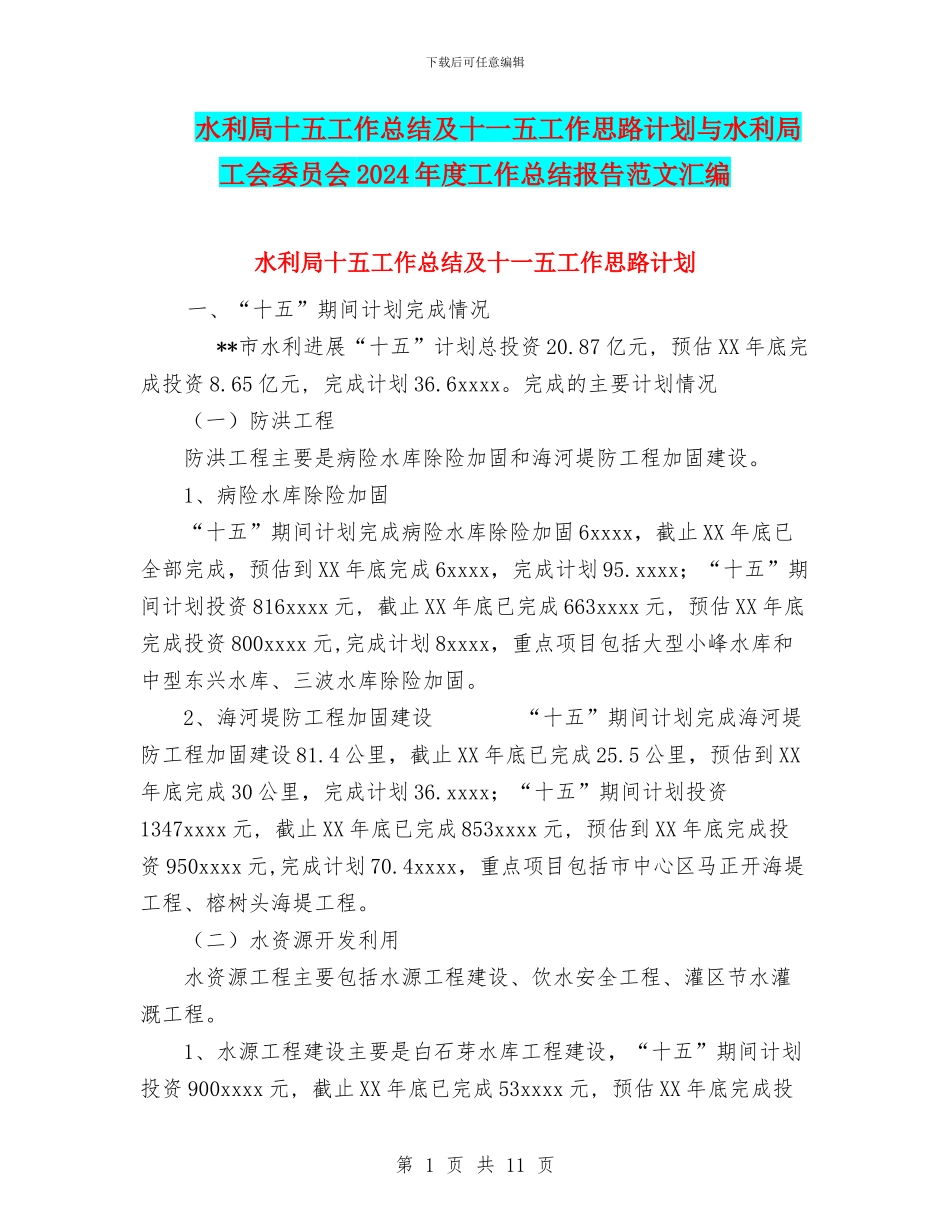 下载后可任意编辑

水利局十五工作总结及十一五工作思路计划与水利局工会委员会2024年度工作总结报告范文汇编

水利局十五工作总结及十一五工作思路计划

一、“十五”期间计划完成情况

**市水利进展“十五”计划总投资20.87亿元，预估XX年底完成投资8.65亿元，完成计划36.6xxxx。完成的主要计划情况

（一）防洪工程

防洪工程主要是病险水库除险加固和海河堤防工程加固建设。

1、病险水库除险加固

“十五”期间计划完成病险水库除险加固6xxxx，截止XX年底已全部完成，预估到XX年底完成6xxxx，完成计划95.xxxx；“十五”期间计划投资816xxxx元，截止XX年底已完成663xxxx元，预估XX年底完成投资800xxxx元,完成计划8xxxx，重点项目包括大型小峰水库和中型东兴水库、三波水库除险加固。

2、海河堤防工程加固建设　　“十五”期间计划完成海河堤防工程加固建设81.4公里，截止XX年底已完成25.5公里，预估到XX年底完成30公里，完成计划36.xxxx；“十五”期间计划投资1347xxxx元，截止XX年底已完成853xxxx元，预估到XX年底完成投资950xxxx元,完成计划70.4xxxx，重点项目包括市中心区马正开海堤工程、榕树头海堤工程。

（二）水资源开发利用

水资源工程主要包括水源工程建设、饮水安全工程、灌区节水灌溉工程。

1、水源工程建设主要是白石芽水库工程建设，“十五”期间计划投资900xxxx元，截止XX年底已完成53xxxx元，预估XX年底完成投

第 1 页 共 11 页